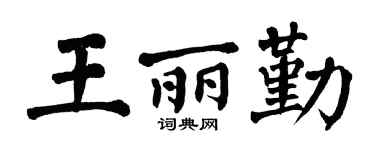 王丽勤
词典网